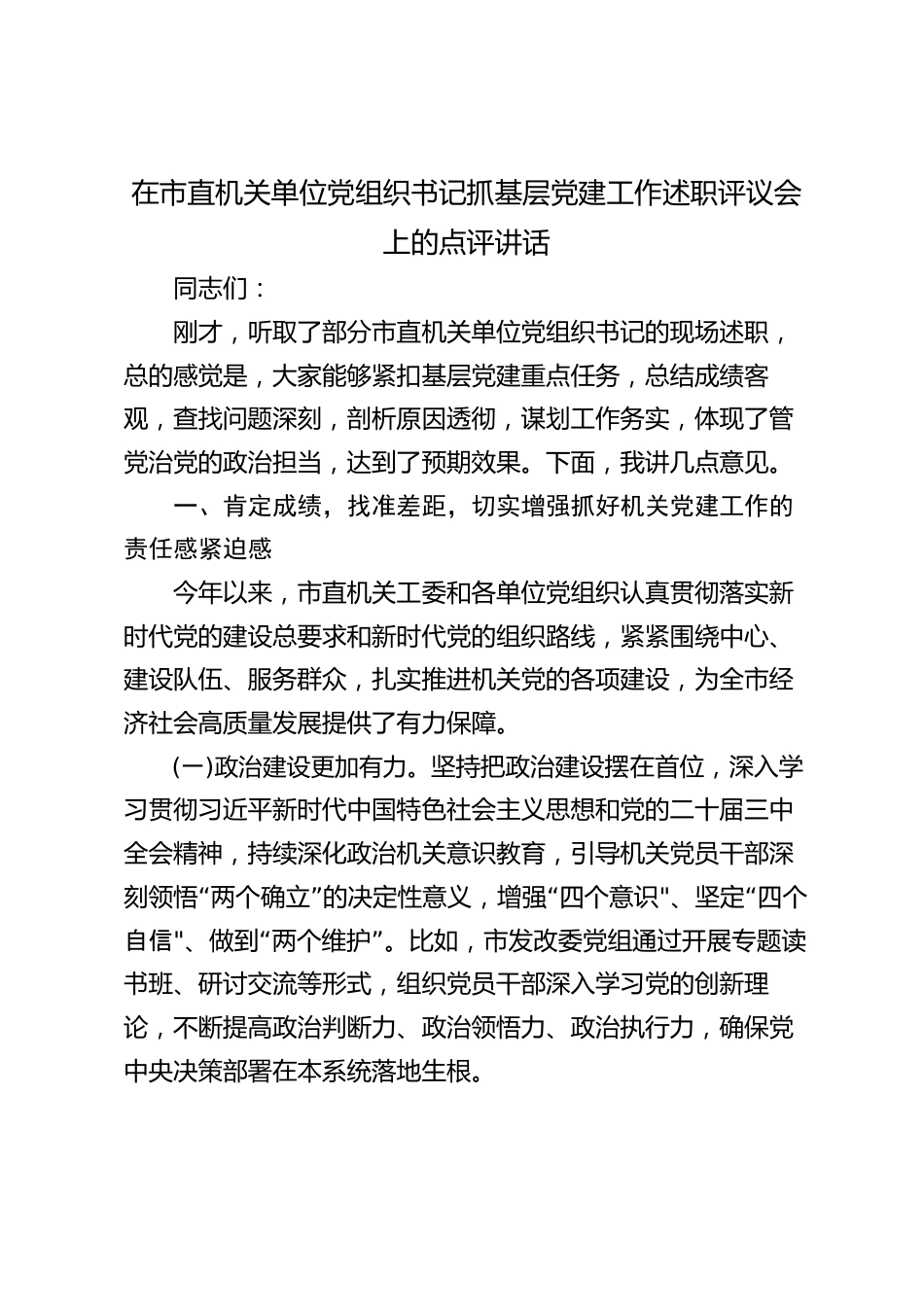 在市直机关单位党组织书记抓基层党建工作述职评议会上的点评讲话

同志们：

刚才，听取了部分市直机关单位党组织书记的现场述职，总的感觉是，大家能够紧扣基层党建重点任务，总结成绩客观，查找问题深刻，剖析原因透彻，谋划工作务实，体现了管党治党的政治担当，达到了预期效果。下面，我讲几点意见。

一、肯定成绩，找准差距，切实增强抓好机关党建工作的责任感紧迫感

今年以来，市直机关工委和各单位党组织认真贯彻落实新时代党的建设总要求和新时代党的组织路线，紧紧围绕中心、建设队伍、服务群众，扎实推进机关党的各项建设，为全市经济社会高质量发展提供了有力保障。

(一)政治建设更加有力。坚持把政治建设摆在首位，深入学习贯彻习近平新时代中国特色社会主义思想和党的二十届三中全会精神，持续深化政治机关意识教育，引导机关党员干部深刻领悟“两个确立”的决定性意义，增强“四个意识"、坚定“四个自信"、做到“两个维护”。比如，市发改委党组通过开展专题读书班、研讨交流等形式，组织党员干部深入学习党的创新理论，不断提高政治判断力、政治领悟力、政治执行力，确保党中央决策部署在本系统落地生根。